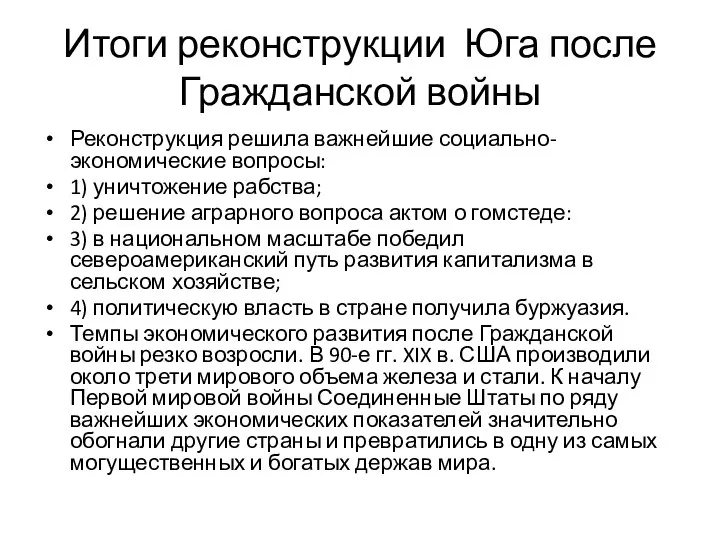 Итоги реконструкции Юга после Гражданской войны

• Реконструкция решила важнейшие социально-экономические вопросы:
• 1) уничтожение рабства;
• 2) решение аграрного вопроса актом о гомстеде:
• 3) в национальном масштабе победил североамериканский путь развития капитализма в сельском хозяйстве;
• 4) политическую власть в стране получила буржуазия.
• Темпы экономического развития после Гражданской войны резко возросли. В 90-е гг. XIX в. США производили около трети мирового объема железа и стали. К началу Первой мировой войны Соединенные Штаты по ряду важнейших экономических показателей значительно обогнали другие страны и превратились в одну из самых могущественных и богатых держав мира.